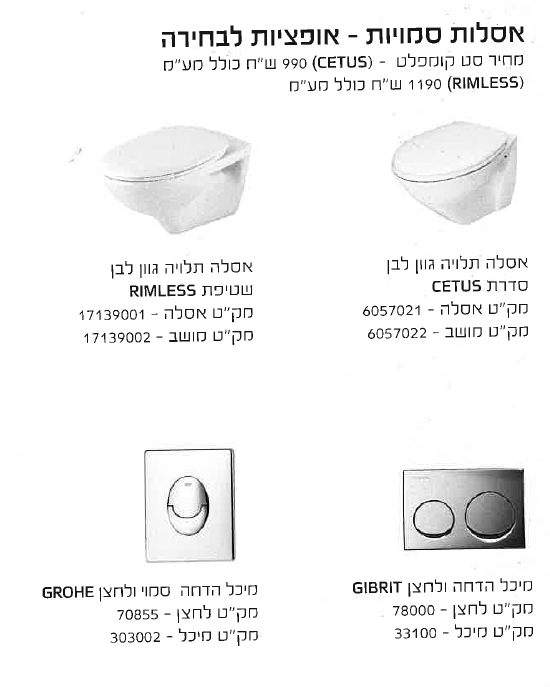 אסלות סמויות - אופציות לבחירה
מחיר סט קומפלט - (CETUS) 990 ש"ח כולל מע"מ
(RIMLESS) 1190 ש"ח כולל מע"מ

אסלה תלויה גוון לבן
סדרת CETUS
מק"ט אסלה - 6057021
מק"ט מושב - 6057022

אסלה תלויה גוון לבן
שטיפת RIMLESS
מק"ט אסלה - 17139001
מק"ט מושב - 17139002

מיכל הדחה ולחצן GIBRIT
מק"ט לחצן - 78000
מק"ט מיכל - 33100

מיכל הדחה סמוי ולחצן GROHE
מק"ט לחצן - 70855
מק"ט מיכל - 303002